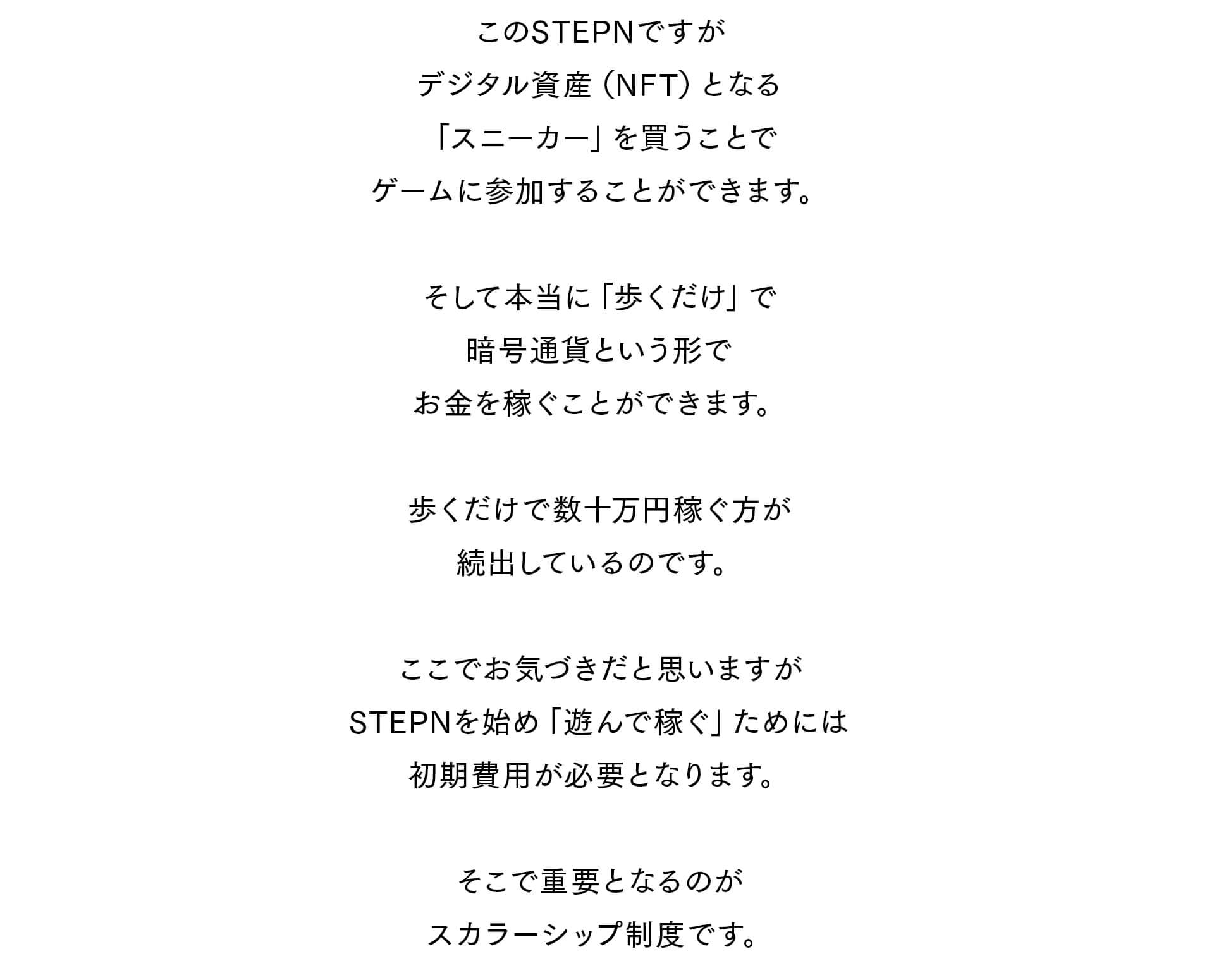 このSTEPNですが
デジタル資産（NFT）となる
「スニーカー」を買うことで
ゲームに参加することができます。

そして本当に「歩くだけ」で
暗号通貨という形で
お金を稼ぐことができます。

歩くだけで数十万円稼ぐ方が
続出しているのです。

ここでお気づきだと思いますが
STEPNを始め「遊んで稼ぐ」ためには
初期費用が必要となります。

そこで重要となるのが
スカラーシップ制度です。